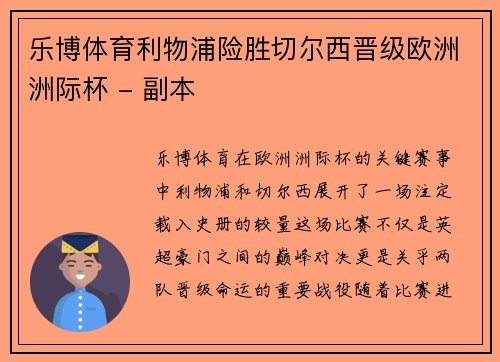 乐博体育利物浦险胜切尔西晋级欧洲洲际杯 – 副本

乐博体育在欧洲洲际杯的关键赛事中利物浦和切尔西展开了一场注定载入史册的较量这场比赛不仅是英超豪门之间的巅峰对决更是关乎两队晋级命运的重要战役随着比赛进